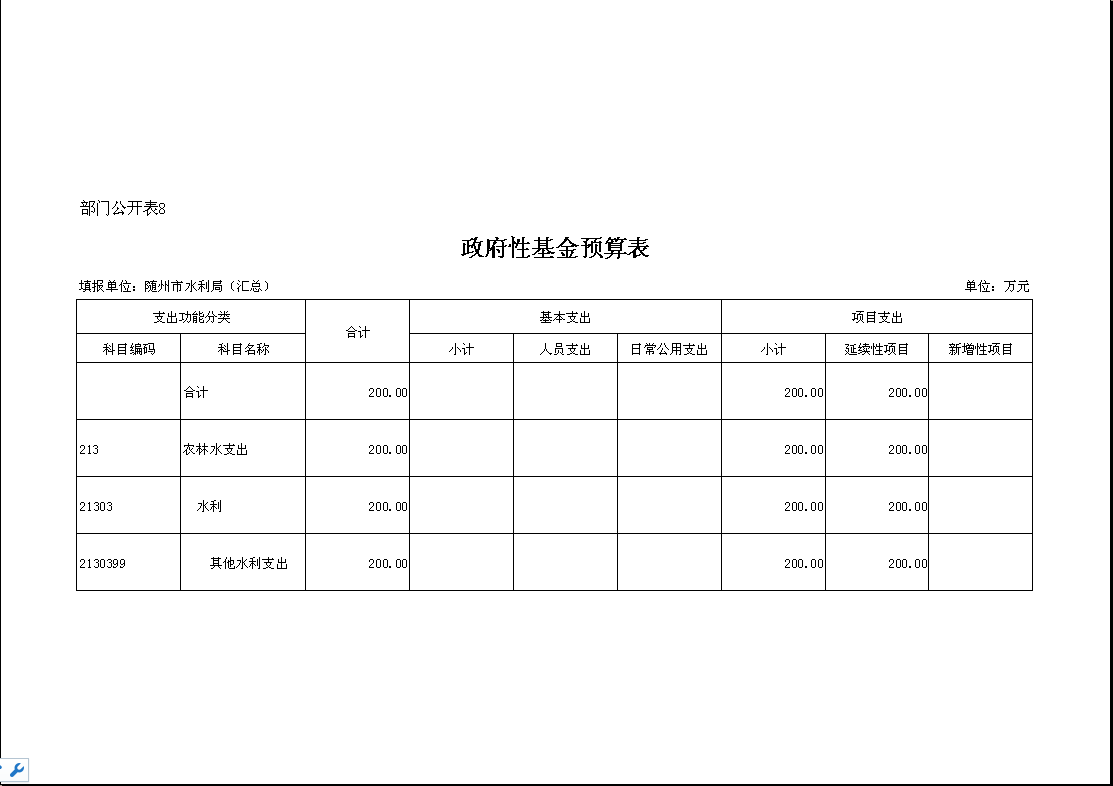 部门公开表8

政府性基金预算表

填报单位：随州市水利局（汇总）

单位：万元

| 支出功能分类 | | 合计 | 基本支出 | | | 项目支出 | | |
|---|---|---|---|---|---|---|---|---|
| 科目编码 | 科目名称 | | 小计 | 人员支出 | 日常公用支出 | 小计 | 延续性项目 | 新增性项目 |
| | 合计 | 200.00 | | | | 200.00 | 200.00 | |
| 213 | 农林水支出 | 200.00 | | | | 200.00 | 200.00 | |
| 21303 | 水利 | 200.00 | | | | 200.00 | 200.00 | |
| 2130399 | 其他水利支出 | 200.00 | | | | 200.00 | 200.00 | |